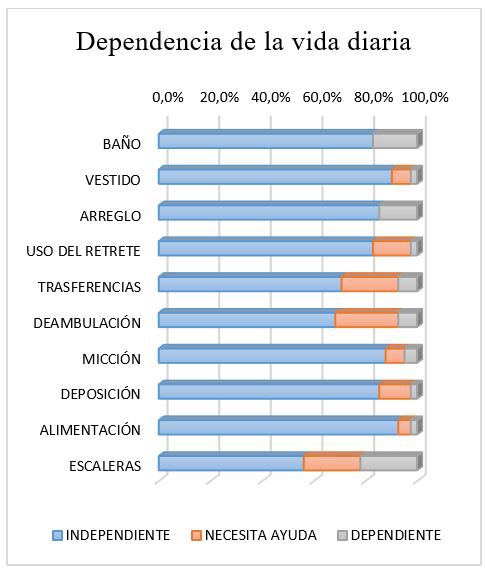 Dependencia de la vida diaria

0,0% 20,0% 40,0% 60,0% 80,0% 100,0%

BAÑO
VESTIDO
ARREGLO
USO DEL RETRETE
TRASFERENCIAS
DEAMBULACIÓN
MICCIÓN
DEPOSICIÓN
ALIMENTACIÓN
ESCALERAS

INDEPENDIENTE NECESITA AYUDA DEPENDIENTE